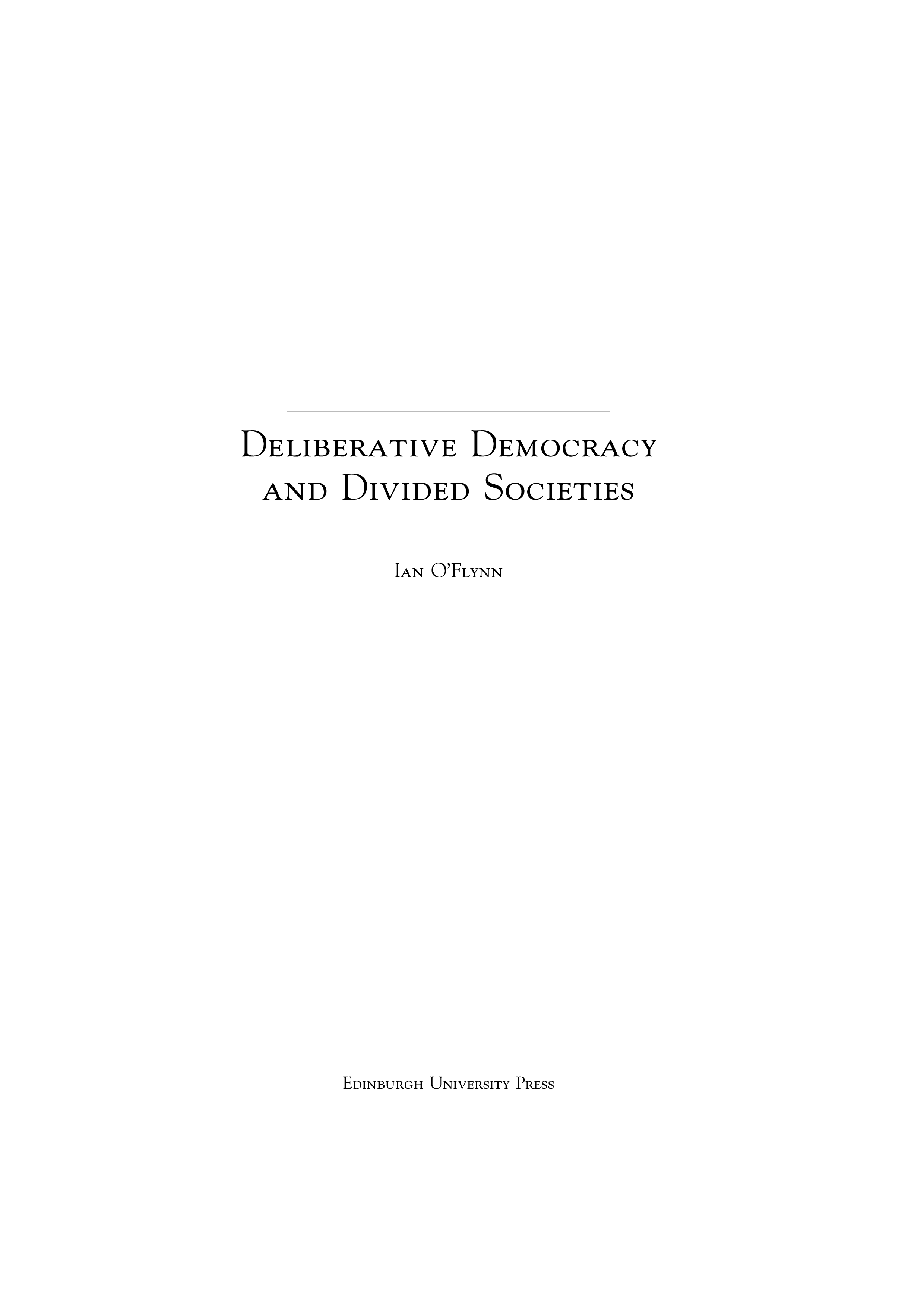 Deliberative Democracy and Divided Societies

Ian O'Flynn

Edinburgh University Press